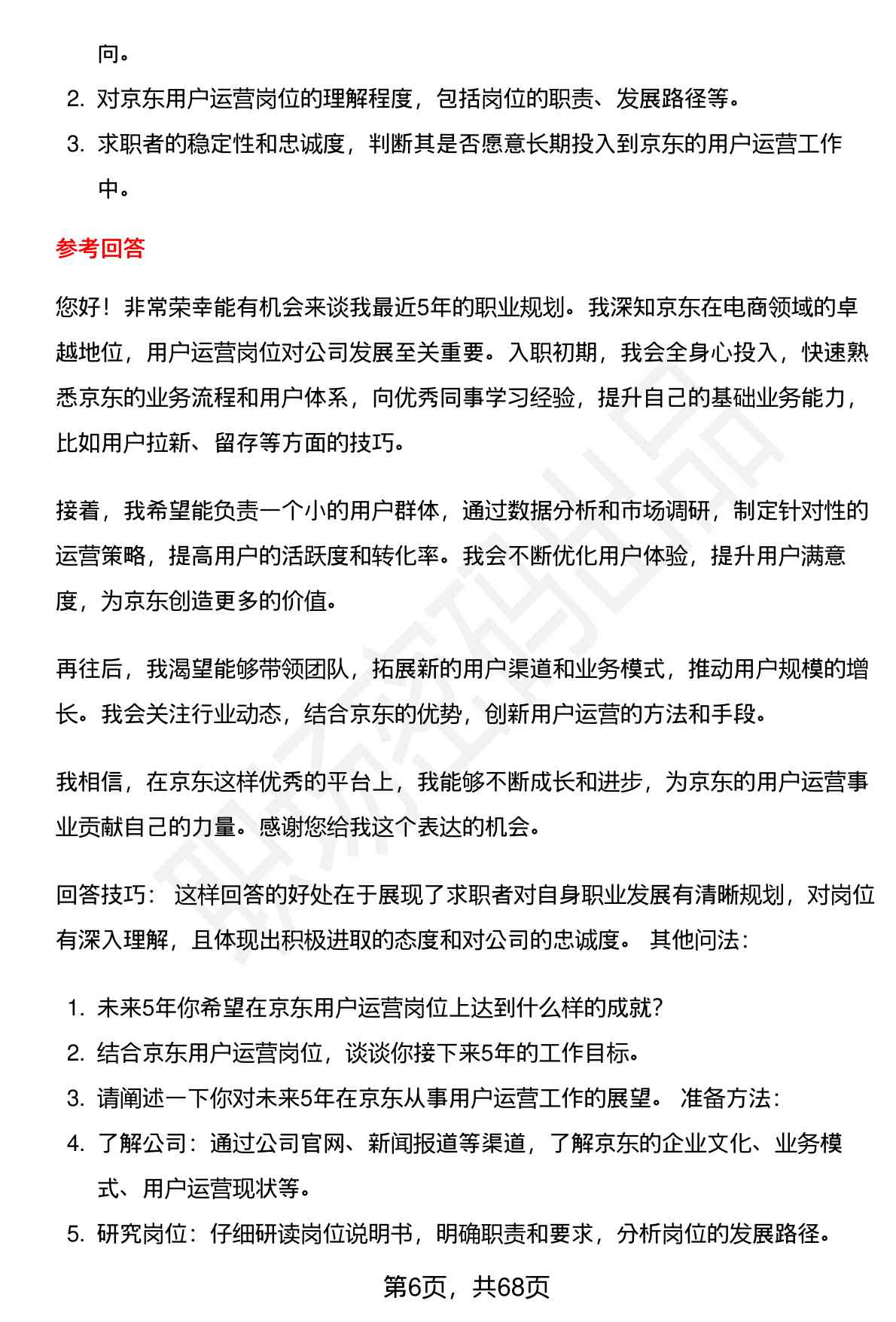 向。

2. 对京东用户运营岗位的理解程度，包括岗位的职责、发展路径等。

3. 求职者的稳定性和忠诚度，判断其是否愿意长期投入到京东的用户运营工作中。

参考回答

您好！非常荣幸能有机会来谈我最近5年的职业规划。我深知京东在电商领域的卓越地位，用户运营岗位对公司发展至关重要。入职初期，我会全身心投入，快速熟悉京东的业务流程和用户体系，向优秀同事学习经验，提升自己的基础业务能力，比如用户拉新、留存等方面的技巧。

接着，我希望能负责一个小的用户群体，通过数据分析和市场调研，制定针对性的运营策略，提高用户的活跃度和转化率。我会不断优化用户体验，提升用户满意度，为京东创造更多的价值。

再往后，我渴望能够带领团队，拓展新的用户渠道和业务模式，推动用户规模的增长。我会关注行业动态，结合京东的优势，创新用户运营的方法和手段。

我相信，在京东这样优秀的平台上，我能够不断成长和进步，为京东的用户运营事业贡献自己的力量。感谢您给我这个表达的机会。

回答技巧： 这样回答的好处在于展现了求职者对自身职业发展有清晰规划，对岗位有深入理解，且体现出积极进取的态度和对公司的忠诚度。 其他问法：

1. 未来5年你希望在京东用户运营岗位上达到什么样的成就？

2. 结合京东用户运营岗位，谈谈你接下来5年的工作目标。

3. 请阐述一下你对未来5年在京东从事用户运营工作的展望。 准备方法：

4. 了解公司：通过公司官网、新闻报道等渠道，了解京东的企业文化、业务模式、用户运营现状等。

5. 研究岗位：仔细研读岗位说明书，明确职责和要求，分析岗位的发展路径。

第6页，共68页